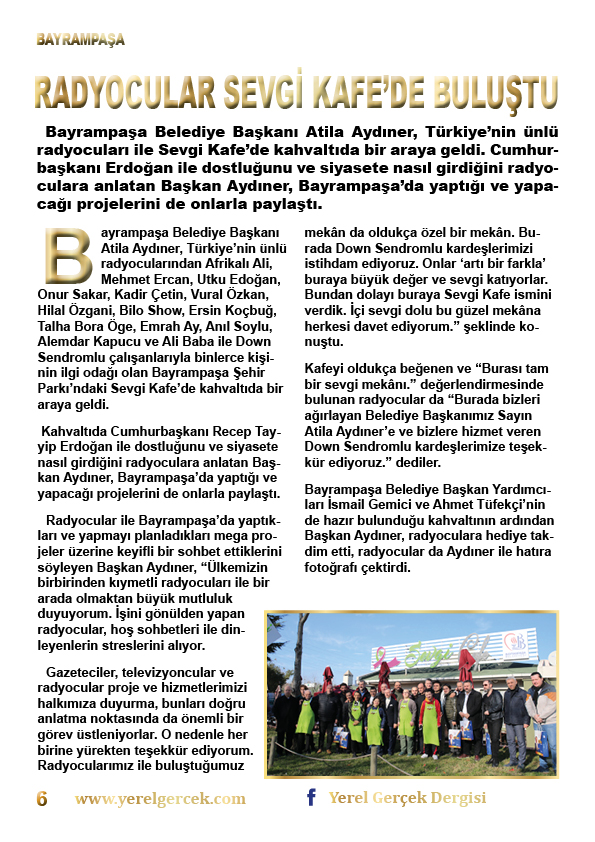 BAYRAMPAŞA

RADYOCULAR SEVGİ KAFE'DE BULUŞTU

Bayrampaşa Belediye Başkanı Atila Aydıner, Türkiye'nin ünlü radyocuları ile Sevgi Kafe'de kahvaltıda bir araya geldi. Cumhurbaşkanı Erdoğan ile dostluğunu ve siyasete nasıl girdiğini radyoculara anlatan Başkan Aydıner, Bayrampaşa'da yaptığı ve yapacağı projelerini de onlarla paylaştı.

Bayrampaşa Belediye Başkanı Atila Aydıner, Türkiye'nin ünlü radyocularından Afrikalı Ali, Mehmet Ercan, Utku Edoğan, Onur Sakar, Kadir Çetin, Vural Özkan, Hilal Özgani, Bilo Show, Ersin Koçbuğ, Talha Bora Öge, Emrah Ay, Anıl Soylu, Alemdar Kapucu ve Ali Baba ile Down Sendromlu çalışanlarıyla binlerce kişinin ilgi odağı olan Bayrampaşa Şehir Parkı'ndaki Sevgi Kafe'de kahvaltıda bir araya geldi.

Kahvaltıda Cumhurbaşkanı Recep Tayyip Erdoğan ile dostluğunu ve siyasete nasıl girdiğini radyoculara anlatan Başkan Aydıner, Bayrampaşa'da yaptığı ve yapacağı projelerini de onlarla paylaştı.

Radyocular ile Bayrampaşa'da yaptıkları ve yapmayı planladıkları mega projeler üzerine keyifli bir sohbet ettiklerini söyleyen Başkan Aydıner, "Ülkemizin birbirinden kıymetli radyocuları ile bir arada olmaktan büyük mutluluk duyuyorum. İşini gönülden yapan radyocular, hoş sohbetleri ile dinleyenlerin streslerini alıyor.

Gazeteciler, televizyoncular ve radyocular proje ve hizmetlerimizi halkımıza duyurma, bunları doğru anlatma noktasında da önemli bir görev üstleniyorlar. O nedenle her birine yürekten teşekkür ediyorum. Radyocularımız ile buluştuğumuz mekân da oldukça özel bir mekân. Burada Down Sendromlu kardeşlerimizi istihdam ediyoruz. Onlar 'artı bir farkla' buraya büyük değer ve sevgi katıyorlar. Bundan dolayı buraya Sevgi Kafe ismini verdik. İçi sevgi dolu bu güzel mekâna herkesi davet ediyorum." şeklinde konuştu.

Kafeyi oldukça beğenen ve "Burası tam bir sevgi mekânı." değerlendirmesinde bulunan radyocular da "Burada bizleri ağırlayan Belediye Başkanımız Sayın Atila Aydıner'e ve bizlere hizmet veren Down Sendromlu kardeşlerimize teşekkür ediyoruz." dediler.

Bayrampaşa Belediye Başkan Yardımcıları İsmail Gemici ve Ahmet Tüfekçi'nin de hazır bulunduğu kahvaltının ardından Başkan Aydıner, radyoculara hediye takdim etti, radyocular da Aydıner ile hatıra fotoğrafı çektirdi.

Sevgi

6 www.yerelgercek.com Yerel Gerçek Dergisi